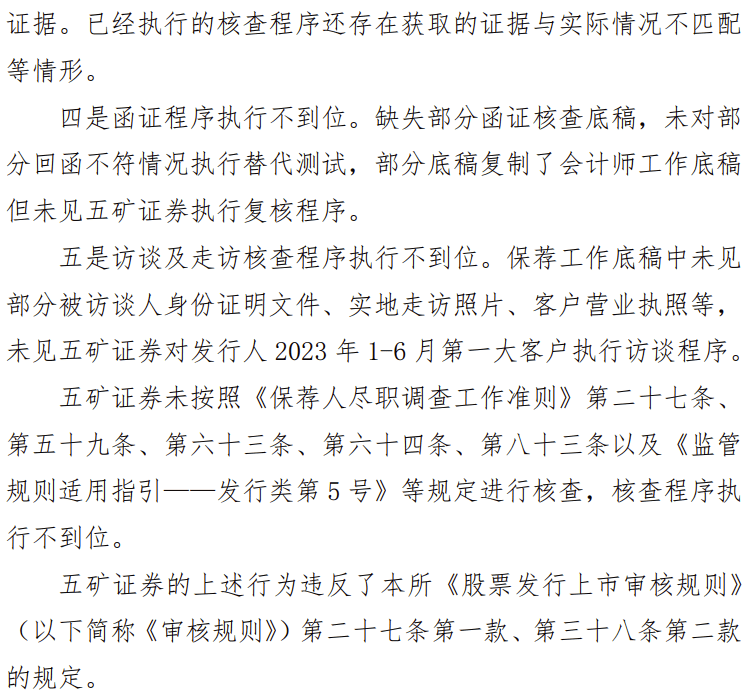 证据。已经执行的核查程序还存在获取的证据与实际情况不匹配等情形。

四是函证程序执行不到位。缺失部分函证核查底稿，未对部分回函不符情况执行替代测试，部分底稿复制了会计师工作底稿但未见五矿证券执行复核程序。

五是访谈及走访核查程序执行不到位。保荐工作底稿中未见部分被访谈人身份证明文件、实地走访照片、客户营业执照等，未见五矿证券对发行人 2023 年 1-6 月第一大客户执行访谈程序。

五矿证券未按照《保荐人尽职调查工作准则》第二十七条、第五十九条、第六十三条、第六十四条、第八十三条以及《监管规则适用指引——发行类第 5 号》等规定进行核查，核查程序执行不到位。

五矿证券的上述行为违反了本所《股票发行上市审核规则》（以下简称《审核规则》）第二十七条第一款、第三十八条第二款的规定。